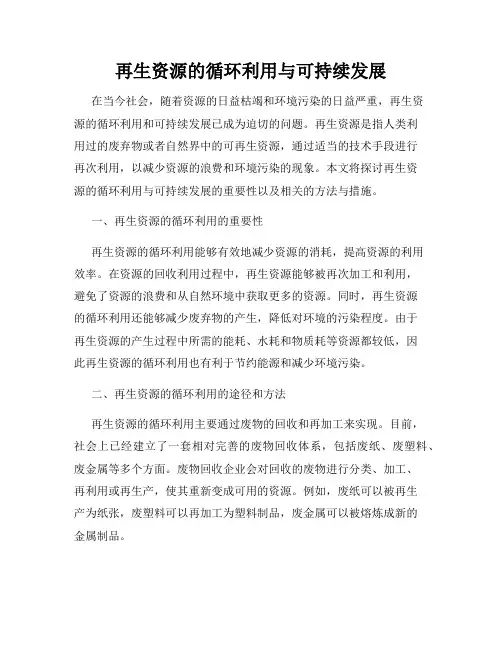 再生资源的循环利用与可持续发展

在当今社会，随着资源的日益枯竭和环境污染的日益严重，再生资源的循环利用和可持续发展已成为迫切的问题。再生资源是指人类利用过的废弃物或者自然界中的可再生资源，通过适当的技术手段进行再次利用，以减少资源的浪费和环境污染的现象。本文将探讨再生资源的循环利用与可持续发展的重要性以及相关的方法与措施。

一、再生资源的循环利用的重要性

再生资源的循环利用能够有效地减少资源的消耗，提高资源的利用效率。在资源的回收利用过程中，再生资源能够被再次加工和利用，避免了资源的浪费和从自然环境中获取更多的资源。同时，再生资源的循环利用还能够减少废弃物的产生，降低对环境的污染程度。由于再生资源的产生过程中所需的能耗、水耗和物质耗等资源都较低，因此再生资源的循环利用也有利于节约能源和减少环境污染。

二、再生资源的循环利用的途径和方法

再生资源的循环利用主要通过废物的回收和再加工来实现。目前，社会上已经建立了一套相对完善的废物回收体系，包括废纸、废塑料、废金属等多个方面。废物回收企业会对回收的废物进行分类、加工、再利用或再生产，使其重新变成可用的资源。例如，废纸可以被再生产为纸张，废塑料可以再加工为塑料制品，废金属可以被熔炼成新的金属制品。